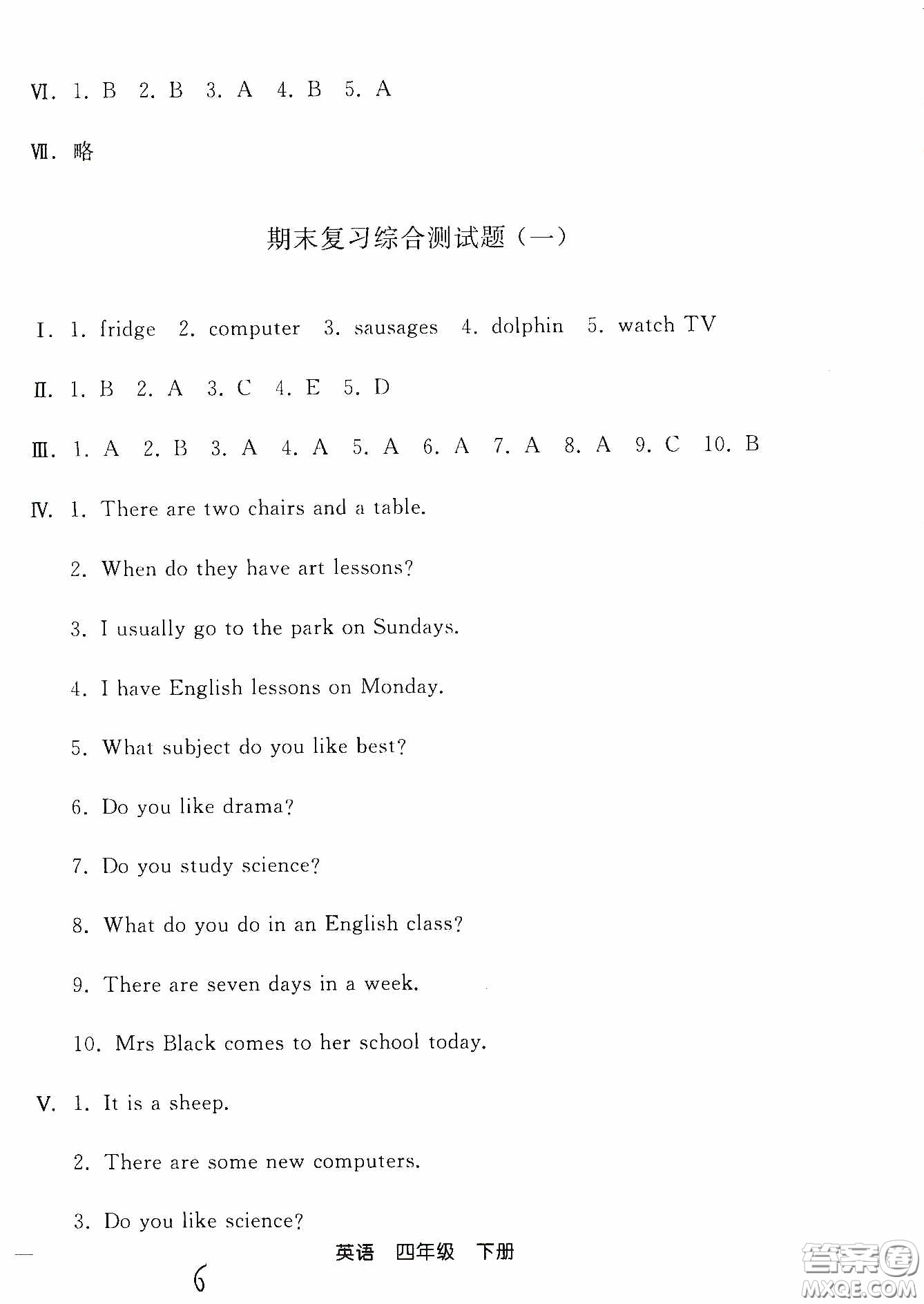 Ⅵ. 1. B 2. B 3. A 4. B 5. A

Ⅶ. 略

期末复习综合测试题（一）

Ⅰ. 1. fridge 2. computer 3. sausages 4. dolphin 5. watch TV

Ⅱ. 1. B 2. A 3. C 4. E 5. D

Ⅲ. 1. A 2. B 3. A 4. A 5. A 6. A 7. A 8. A 9. C 10. B

Ⅳ. 1. There are two chairs and a table.

2. When do they have art lessons?

3. I usually go to the park on Sundays.

4. I have English lessons on Monday.

5. What subject do you like best?

6. Do you like drama?

7. Do you study science?

8. What do you do in an English class?

9. There are seven days in a week.

10. Mrs Black comes to her school today.

Ⅴ. 1. It is a sheep.

2. There are some new computers.

3. Do you like science?

英语 四年级 下册

6

答案圈 MXQE.COM